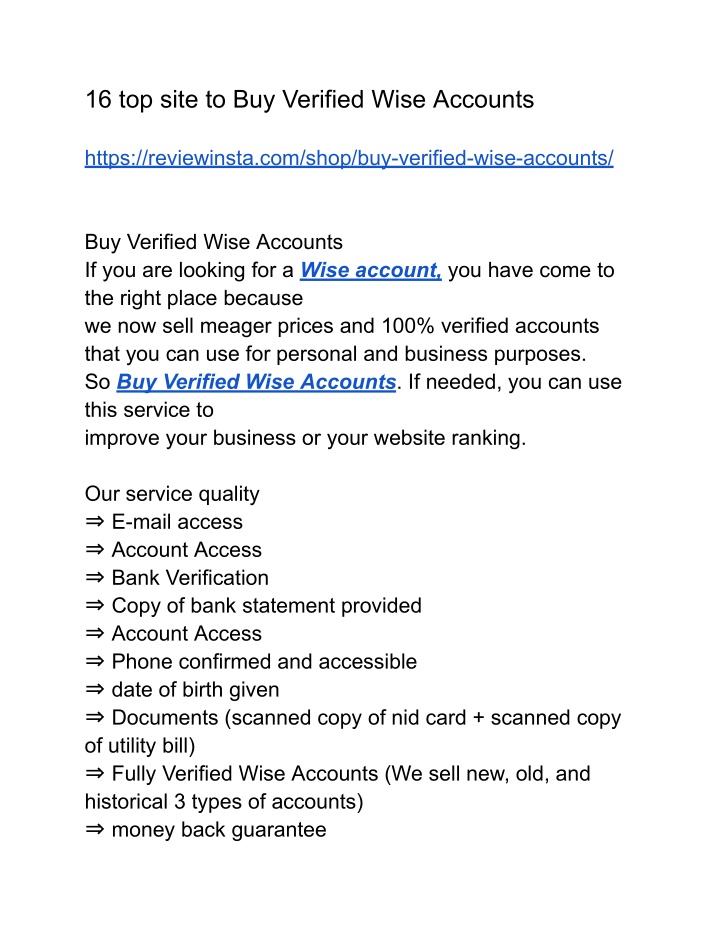 16 top site to Buy Verified Wise Accounts

https://reviewinsta.com/shop/buy-verified-wise-accounts/

Buy Verified Wise Accounts
If you are looking for a Wise account, you have come to the right place because
we now sell meager prices and 100% verified accounts that you can use for personal and business purposes.
So Buy Verified Wise Accounts. If needed, you can use this service to
improve your business or your website ranking.

Our service quality
⇒ E-mail access
⇒ Account Access
⇒ Bank Verification
⇒ Copy of bank statement provided
⇒ Account Access
⇒ Phone confirmed and accessible
⇒ date of birth given
⇒ Documents (scanned copy of nid card + scanned copy of utility bill)
⇒ Fully Verified Wise Accounts (We sell new, old, and historical 3 types of accounts)
⇒ money back guarantee